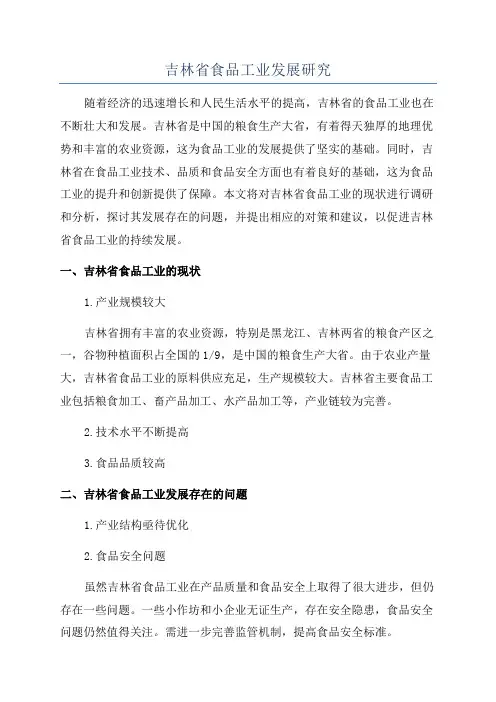 吉林省食品工业发展研究

随着经济的迅速增长和人民生活水平的提高，吉林省的食品工业也在不断壮大和发展。吉林省是中国的粮食生产大省，有着得天独厚的地理优势和丰富的农业资源，这为食品工业的发展提供了坚实的基础。同时，吉林省在食品工业技术、品质和食品安全方面也有着良好的基础，这为食品工业的提升和创新提供了保障。本文将对吉林省食品工业的现状进行调研和分析，探讨其发展存在的问题，并提出相应的对策和建议，以促进吉林省食品工业的持续发展。

一、吉林省食品工业的现状

1.产业规模较大

吉林省拥有丰富的农业资源，特别是黑龙江、吉林两省的粮食产区之一，谷物种植面积占全国的1/9，是中国的粮食生产大省。由于农业产量大，吉林省食品工业的原料供应充足，生产规模较大。吉林省主要食品工业包括粮食加工、畜产品加工、水产品加工等，产业链较为完善。

2.技术水平不断提高

3.食品品质较高

二、吉林省食品工业发展存在的问题

1.产业结构亟待优化

2.食品安全问题

虽然吉林省食品工业在产品质量和食品安全上取得了很大进步，但仍存在一些问题。一些小作坊和小企业无证生产，存在安全隐患，食品安全问题仍然值得关注。需进一步完善监管机制，提高食品安全标准。